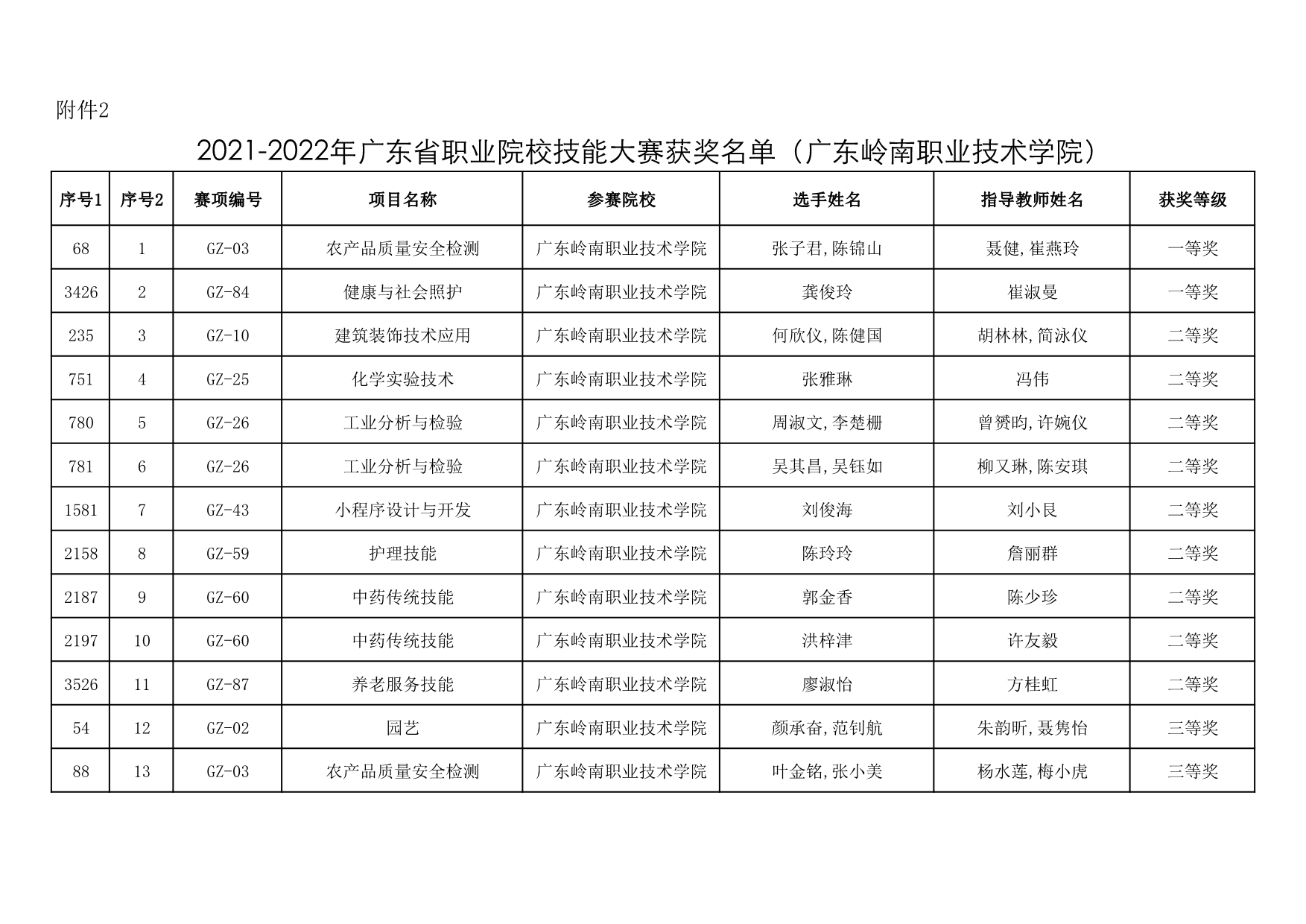 附件2

2021-2022年广东省职业院校技能大赛获奖名单（广东岭南职业技术学院）

| 序号1 | 序号2 | 赛项编号 | 项目名称 | 参赛院校 | 选手姓名 | 指导教师姓名 | 获奖等级 |
|---|---|---|---|---|---|---|---|
| 68 | 1 | GZ-03 | 农产品质量安全检测 | 广东岭南职业技术学院 | 张子君,陈锦山 | 聂健,崔燕玲 | 一等奖 |
| 3426 | 2 | GZ-84 | 健康与社会照护 | 广东岭南职业技术学院 | 龚俊玲 | 崔淑曼 | 一等奖 |
| 235 | 3 | GZ-10 | 建筑装饰技术应用 | 广东岭南职业技术学院 | 何欣仪,陈健国 | 胡林林,简泳仪 | 二等奖 |
| 751 | 4 | GZ-25 | 化学实验技术 | 广东岭南职业技术学院 | 张雅琳 | 冯伟 | 二等奖 |
| 780 | 5 | GZ-26 | 工业分析与检验 | 广东岭南职业技术学院 | 周淑文,李楚栅 | 曾赟昀,许婉仪 | 二等奖 |
| 781 | 6 | GZ-26 | 工业分析与检验 | 广东岭南职业技术学院 | 吴其昌,吴钰如 | 柳又琳,陈安琪 | 二等奖 |
| 1581 | 7 | GZ-43 | 小程序设计与开发 | 广东岭南职业技术学院 | 刘俊海 | 刘小艮 | 二等奖 |
| 2158 | 8 | GZ-59 | 护理技能 | 广东岭南职业技术学院 | 陈玲玲 | 詹丽群 | 二等奖 |
| 2187 | 9 | GZ-60 | 中药传统技能 | 广东岭南职业技术学院 | 郭金香 | 陈少珍 | 二等奖 |
| 2197 | 10 | GZ-60 | 中药传统技能 | 广东岭南职业技术学院 | 洪梓津 | 许友毅 | 二等奖 |
| 3526 | 11 | GZ-87 | 养老服务技能 | 广东岭南职业技术学院 | 廖淑怡 | 方桂虹 | 二等奖 |
| 54 | 12 | GZ-02 | 园艺 | 广东岭南职业技术学院 | 颜承奋,范钊航 | 朱韵昕,聂隽怡 | 三等奖 |
| 88 | 13 | GZ-03 | 农产品质量安全检测 | 广东岭南职业技术学院 | 叶金铭,张小美 | 杨水莲,梅小虎 | 三等奖 |